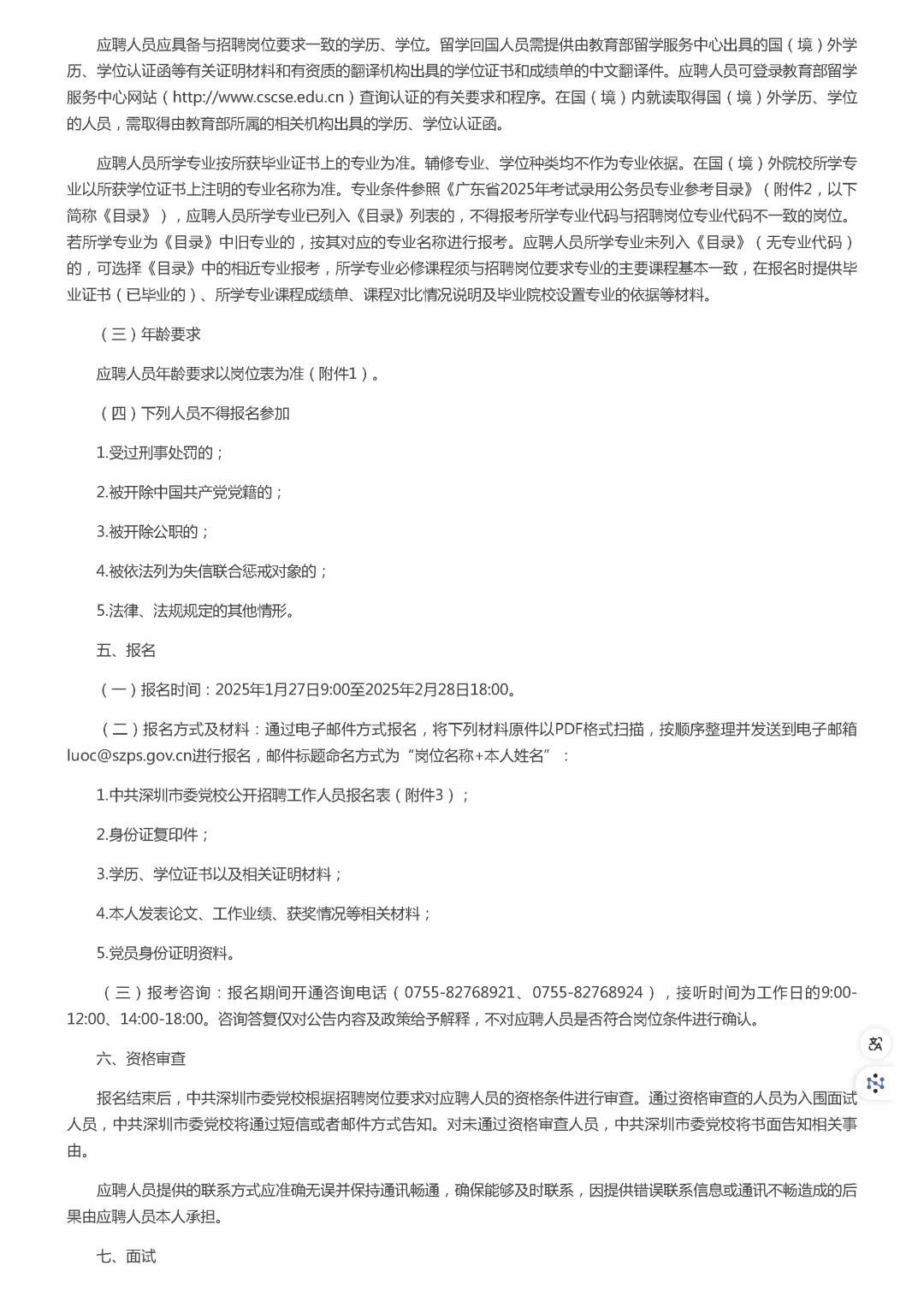 应聘人员应具备与招聘岗位要求一致的学历、学位。留学回国人员需提供由教育部留学服务中心出具的国（境）外学历、学位认证函等有关证明材料和有资质的翻译机构出具的学位证书和成绩单的中文翻译件。应聘人员可登录教育部留学服务中心网站（http://www.cscse.edu.cn）查询认证的有关要求和程序。在国（境）内就读取得国（境）外学历、学位的人员，需取得由教育部所属的相关机构出具的学历、学位认证函。

应聘人员所学专业按所获毕业证书上的专业为准。辅修专业、学位种类均不作为专业依据。在国（境）外院校所学专业以所获学位证书上注明的专业名称为准。专业条件参照《广东省2025年考试录用公务员专业参考目录》（附件2，以下简称《目录》），应聘人员所学专业已列入《目录》列表的，不得报考所学专业代码与招聘岗位专业代码不一致的岗位。若所学专业为《目录》中旧专业的，按其对应的专业名称进行报考。应聘人员所学专业未列入《目录》（无专业代码）的，可选择《目录》中的相近专业报考，所学专业必修课程须与招聘岗位要求专业的主要课程基本一致，在报名时提供毕业证书（已毕业的）、所学专业课程成绩单、课程对比情况说明及毕业院校设置专业的依据等材料。

（三）年龄要求

应聘人员年龄要求以岗位表为准（附件1）。

（四）下列人员不得报名参加

1.受过刑事处罚的；

2.被开除中国共产党党籍的；

3.被开除公职的；

4.被依法列为失信联合惩戒对象的；

5.法律、法规规定的其他情形。

五、报名

（一）报名时间：2025年1月27日9:00至2025年2月28日18:00。

（二）报名方式及材料：通过电子邮件方式报名，将下列材料原件以PDF格式扫描，按顺序整理并发送到电子邮箱luoc@szps.gov.cn进行报名，邮件标题命名方式为“岗位名称+本人姓名”：

1.中共深圳市委党校公开招聘工作人员报名表（附件3）；

2.身份证复印件；

3.学历、学位证书以及相关证明材料；

4.本人发表论文、工作业绩、获奖情况等相关材料；

5.党员身份证明资料。

（三）报考咨询：报名期间开通咨询电话（0755-82768921、0755-82768924），接听时间为工作日的9:00-12:00、14:00-18:00。咨询答复仅对公告内容及政策给予解释，不对应聘人员是否符合岗位条件进行确认。

六、资格审查

报名结束后，中共深圳市委党校根据招聘岗位要求对应聘人员的资格条件进行审查。通过资格审查的人员为入围面试人员，中共深圳市委党校将通过短信或者邮件方式告知。对未通过资格审查人员，中共深圳市委党校将书面告知相关事由。

应聘人员提供的联系方式应准确无误并保持通讯畅通，确保能够及时联系，因提供错误联系信息或通讯不畅造成的后果由应聘人员本人承担。

七、面试